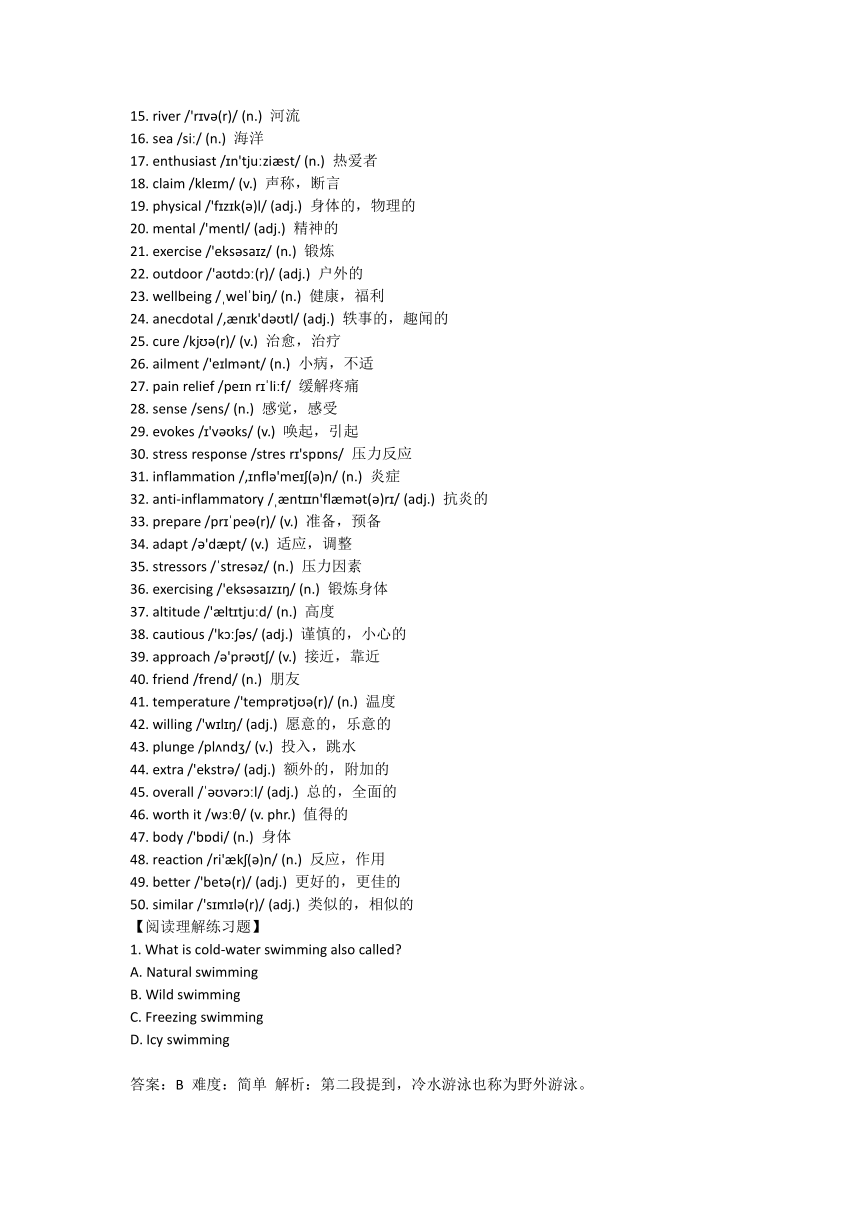 15. river /'rɪvə(r)/ (n.) 河流
16. sea /siː/ (n.) 海洋
17. enthusiast /ɪn'tjuːziæst/ (n.) 热爱者
18. claim /kleɪm/ (v.) 声称，断言
19. physical /'fɪzɪk(ə)l/ (adj.) 身体的，物理的
20. mental /'mentl/ (adj.) 精神的
21. exercise /'eksəsaɪz/ (n.) 锻炼
22. outdoor /'aʊtdɔː(r)/ (adj.) 户外的
23. wellbeing /ˌwelˈbiŋ/ (n.) 健康，福利
24. anecdotal /ˌænɪk'dəʊtl/ (adj.) 轶事的，趣闻的
25. cure /kjʊə(r)/ (v.) 治愈，治疗
26. ailment /'eɪlmənt/ (n.) 小病，不适
27. pain relief /peɪn rɪˈliːf/ 缓解疼痛
28. sense /sens/ (n.) 感觉，感受
29. evokes /ɪ'vəʊks/ (v.) 唤起，引起
30. stress response /stres rɪ'spɒns/ 压力反应
31. inflammation /ˌɪnflə'meɪʃ(ə)n/ (n.) 炎症
32. anti-inflammatory /ˌæntɪɪn'flæmət(ə)rɪ/ (adj.) 抗炎的
33. prepare /prɪˈpeə(r)/ (v.) 准备，预备
34. adapt /ə'dæpt/ (v.) 适应，调整
35. stressors /ˈstresəz/ (n.) 压力因素
36. exercising /'eksəsaɪzɪŋ/ (n.) 锻炼身体
37. altitude /'æltɪtjuːd/ (n.) 高度
38. cautious /'kɔːʃəs/ (adj.) 谨慎的，小心的
39. approach /ə'prəʊtʃ/ (v.) 接近，靠近
40. friend /frend/ (n.) 朋友
41. temperature /'temprətjʊə(r)/ (n.) 温度
42. willing /'wɪlɪŋ/ (adj.) 愿意的，乐意的
43. plunge /plʌndʒ/ (v.) 投入，跳水
44. extra /'ekstrə/ (adj.) 额外的，附加的
45. overall /ˈəʊvərɔːl/ (adj.) 总的，全面的
46. worth it /wɜːθ/ (v. phr.) 值得的
47. body /'bɒdi/ (n.) 身体
48. reaction /ri'ækʃ(ə)n/ (n.) 反应，作用
49. better /'betə(r)/ (adj.) 更好的，更佳的
50. similar /'sɪmɪlə(r)/ (adj.) 类似的，相似的
【阅读理解练习题】
1. What is cold-water swimming also called?
A. Natural swimming
B. Wild swimming
C. Freezing swimming
D. Icy swimming

答案：B 难度：简单 解析：第二段提到，冷水游泳也称为野外游泳。